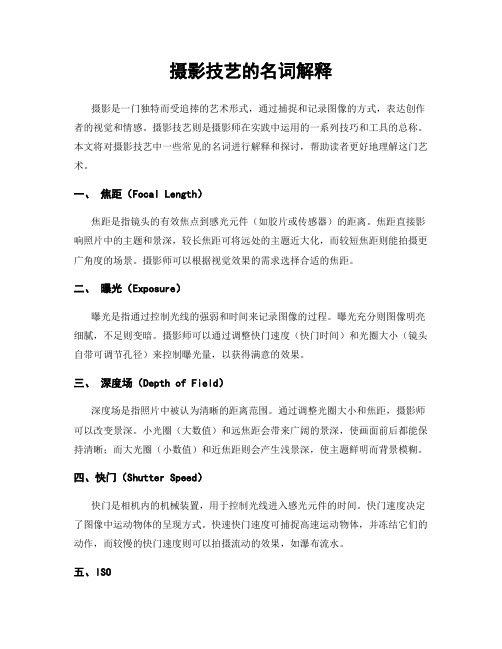 摄影技艺的名词解释

摄影是一门独特而受追捧的艺术形式，通过捕捉和记录图像的方式，表达创作者的视觉和情感。摄影技艺则是摄影师在实践中运用的一系列技巧和工具的总称。本文将对摄影技艺中一些常见的名词进行解释和探讨，帮助读者更好地理解这门艺术。

一、 焦距（Focal Length）

焦距是指镜头的有效焦点到感光元件（如胶片或传感器）的距离。焦距直接影响照片中的主题和景深，较长焦距可将远处的主题近大化，而较短焦距则能拍摄更广角度的场景。摄影师可以根据视觉效果的需求选择合适的焦距。

二、 曝光（Exposure）

曝光是指通过控制光线的强弱和时间来记录图像的过程。曝光充分则图像明亮细腻，不足则变暗。摄影师可以通过调整快门速度（快门时间）和光圈大小（镜头自带可调节孔径）来控制曝光量，以获得满意的效果。

三、 深度场（Depth of Field）

深度场是指照片中被认为清晰的距离范围。通过调整光圈大小和焦距，摄影师可以改变景深。小光圈（大数值）和远焦距会带来广阔的景深，使画面前后都能保持清晰；而大光圈（小数值）和近焦距则会产生浅景深，使主题鲜明而背景模糊。

四、快门（Shutter Speed）

快门是相机内的机械装置，用于控制光线进入感光元件的时间。快门速度决定了图像中运动物体的呈现方式。快速快门速度可捕捉高速运动物体，并冻结它们的动作，而较慢的快门速度则可以拍摄流动的效果，如瀑布流水。

五、ISO